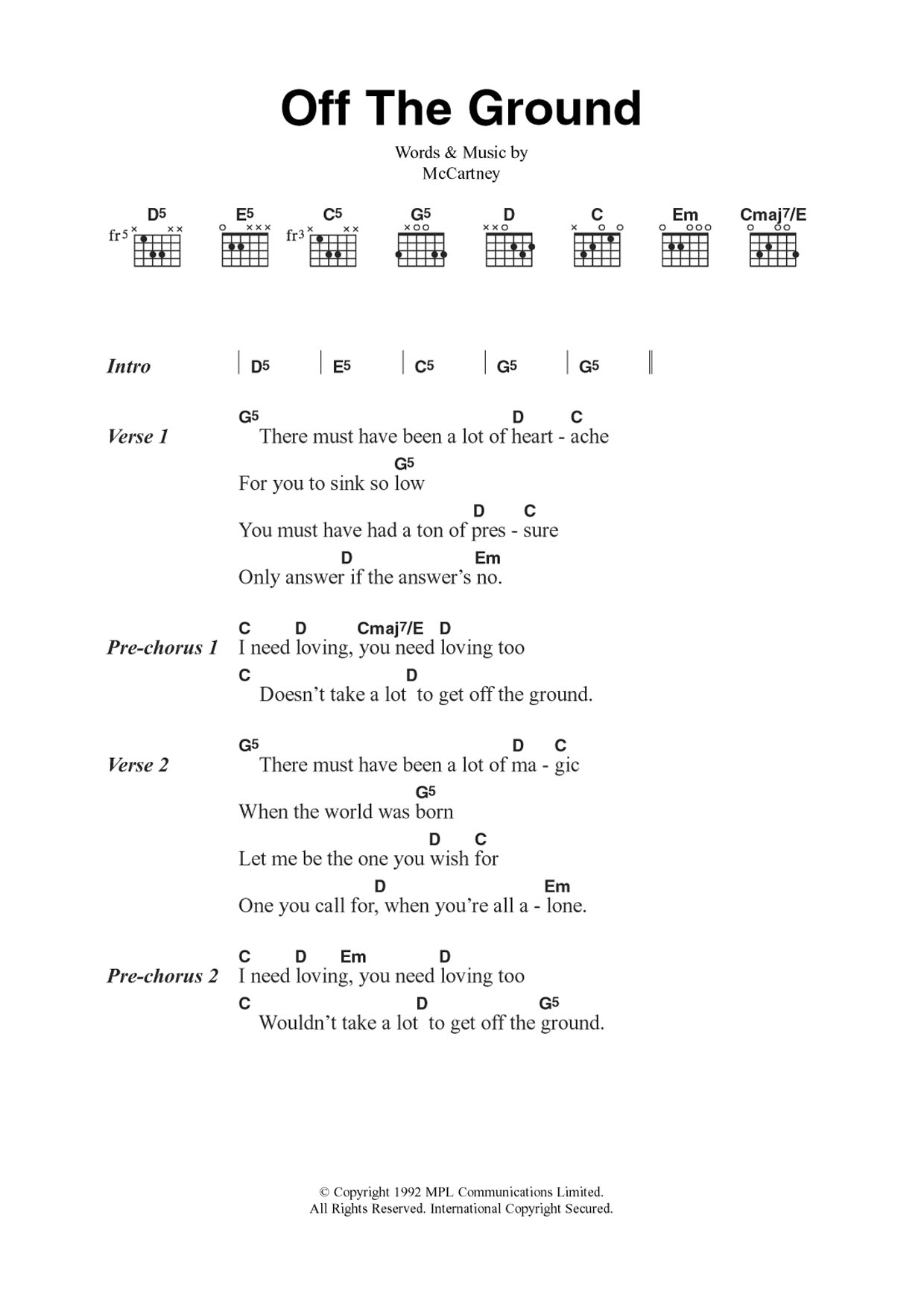 Off The Ground

Words & Music by
McCartney

D5 E5 C5 G5 D C Em Cmaj7/E
fr5 fr3

Intro | D5 | E5 | C5 | G5 | G5 ||

Verse 1
G5 D C
There must have been a lot of heart - ache
G5
For you to sink so low
D C
You must have had a ton of pres - sure
D Em
Only answer if the answer's no.

Pre-chorus 1
C D Cmaj7/E D
I need loving, you need loving too
C D
Doesn't take a lot to get off the ground.

Verse 2
G5 D C
There must have been a lot of ma - gic
G5
When the world was born
D C
Let me be the one you wish for
D Em
One you call for, when you're all a - lone.

Pre-chorus 2
C D Em D
I need loving, you need loving too
C D G5
Wouldn't take a lot to get off the ground.

© Copyright 1992 MPL Communications Limited.
All Rights Reserved. International Copyright Secured.